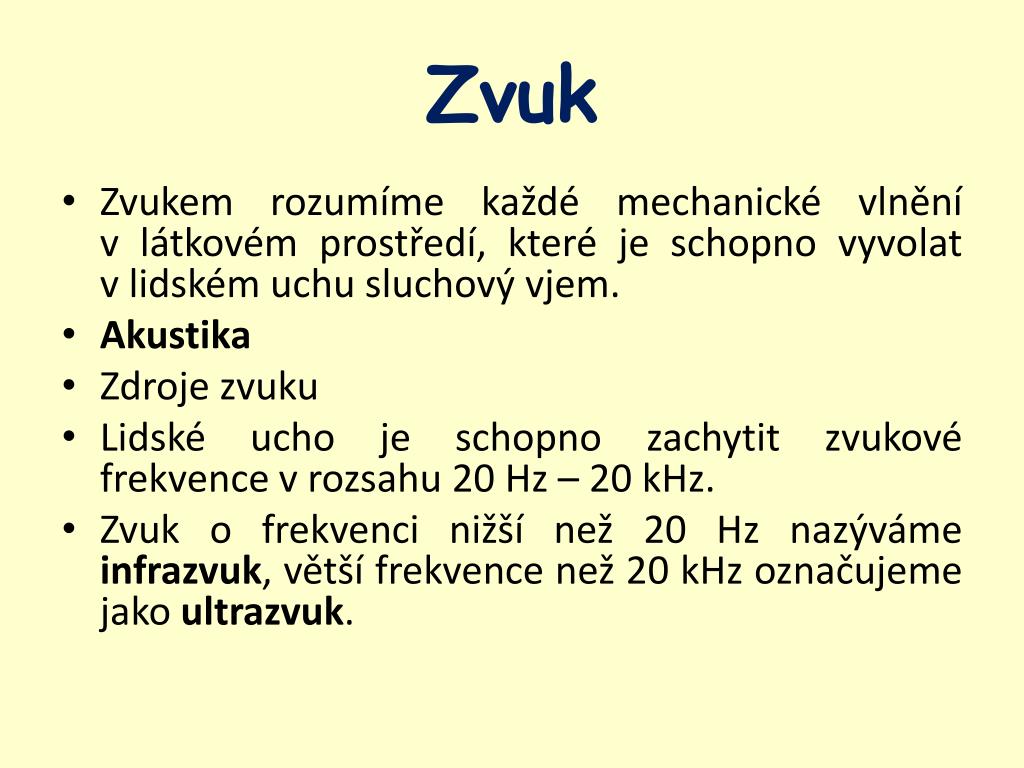 Zvuk

• Zvukem rozumíme každé mechanické vlnění v látkovém prostředí, které je schopno vyvolat v lidském uchu sluchový vjem.
• Akustika
• Zdroje zvuku
• Lidské ucho je schopno zachytit zvukové frekvence v rozsahu 20 Hz – 20 kHz.
• Zvuk o frekvenci nižší než 20 Hz nazýváme infrazvuk, větší frekvence než 20 kHz označujeme jako ultrazvuk.